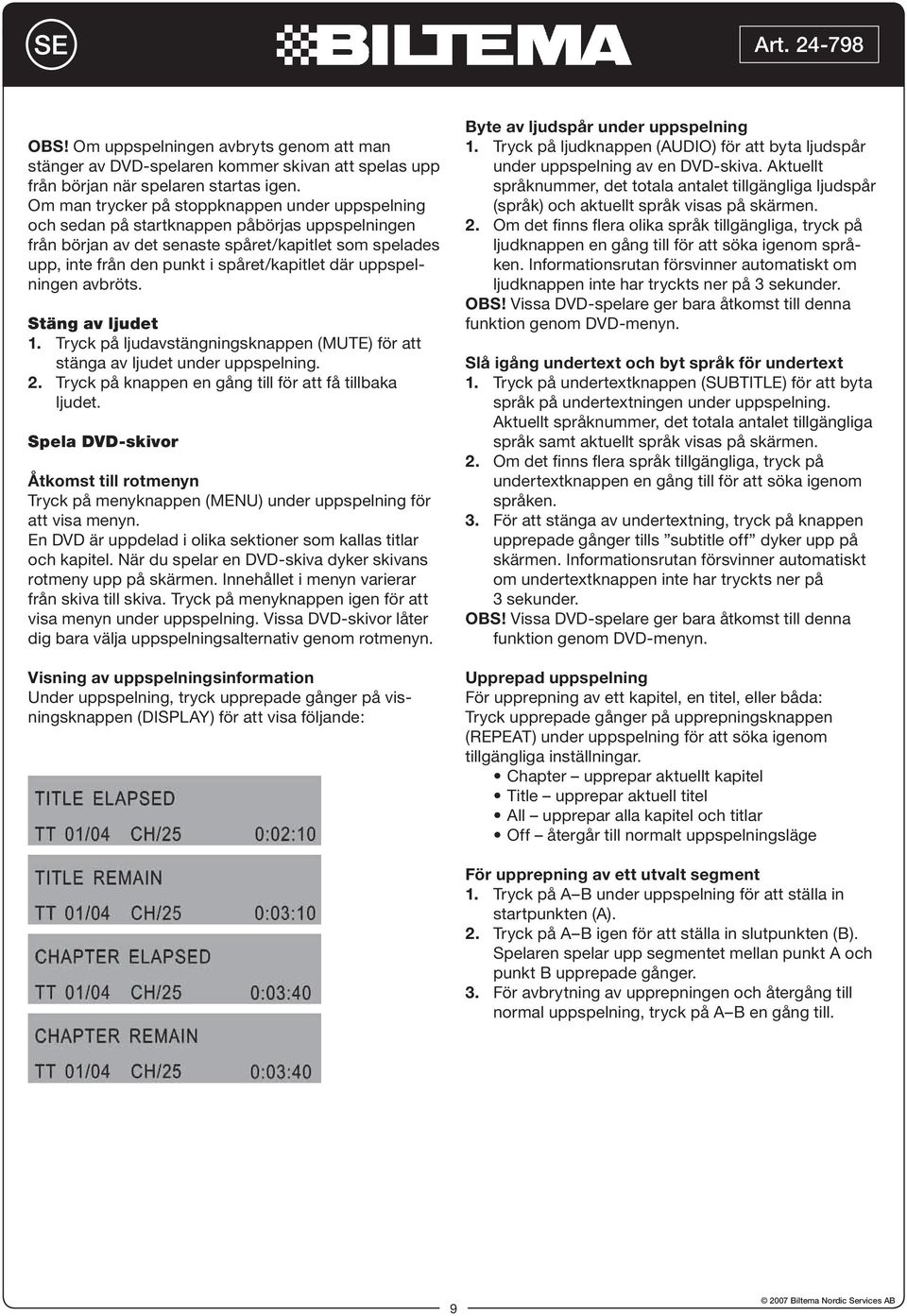 SE

BILTEMA

Art. 24-798

OBS! Om uppspelningen avbryts genom att man stänger av DVD-spelaren kommer skivan att spelas upp från början när spelaren startas igen.
Om man trycker på stoppknappen under uppspelning och sedan på startknappen påbörjas uppspelningen från början av det senaste spåret/kapitlet som spelades upp, inte från den punkt i spåret/kapitlet där uppspelningen avbröts.

Stäng av ljudet
1. Tryck på ljudavstängningsknappen (MUTE) för att stänga av ljudet under uppspelning.
2. Tryck på knappen en gång till för att få tillbaka ljudet.

Spela DVD-skivor

Åtkomst till rotmenyn
Tryck på menyknappen (MENU) under uppspelning för att visa menyn.
En DVD är uppdelad i olika sektioner som kallas titlar och kapitel. När du spelar en DVD-skiva dyker skivans rotmeny upp på skärmen. Innehållet i menyn varierar från skiva till skiva. Tryck på menyknappen igen för att visa menyn under uppspelning. Vissa DVD-skivor låter dig bara välja uppspelningsalternativ genom rotmenyn.

Visning av uppspelningsinformation
Under uppspelning, tryck upprepade gånger på visningsknappen (DISPLAY) för att visa följande:

TITLE ELAPSED
TT 01/04 CH/25 0:02:10

TITLE REMAIN
TT 01/04 CH/25 0:03:10

CHAPTER ELAPSED
TT 01/04 CH/25 0:03:40

CHAPTER REMAIN
TT 01/04 CH/25 0:03:40

Byte av ljudspår under uppspelning
1. Tryck på ljudknappen (AUDIO) för att byta ljudspår under uppspelning av en DVD-skiva. Aktuellt språknummer, det totala antalet tillgängliga ljudspår (språk) och aktuellt språk visas på skärmen.
2. Om det finns flera olika språk tillgängliga, tryck på ljudknappen en gång till för att söka igenom språken. Informationsrutan försvinner automatiskt om ljudknappen inte har tryckts ner på 3 sekunder.
OBS! Vissa DVD-spelare ger bara åtkomst till denna funktion genom DVD-menyn.

Slå igång undertext och byt språk för undertext
1. Tryck på undertextknappen (SUBTITLE) för att byta språk på undertextningen under uppspelning. Aktuellt språknummer, det totala antalet tillgängliga språk samt aktuellt språk visas på skärmen.
2. Om det finns flera språk tillgängliga, tryck på undertextknappen en gång till för att söka igenom språken.
3. För att stänga av undertextning, tryck på knappen upprepade gånger tills ”subtitle off” dyker upp på skärmen. Informationsrutan försvinner automatiskt om undertextknappen inte har tryckts ner på 3 sekunder.
OBS! Vissa DVD-spelare ger bara åtkomst till denna funktion genom DVD-menyn.

Upprepad uppspelning
För upprepning av ett kapitel, en titel, eller båda: Tryck upprepade gånger på upprepningsknappen (REPEAT) under uppspelning för att söka igenom tillgängliga inställningar.
• Chapter – upprepar aktuellt kapitel
• Title – upprepar aktuell titel
• All – upprepar alla kapitel och titlar
• Off – återgår till normalt uppspelningsläge

För upprepning av ett utvalt segment
1. Tryck på A–B under uppspelning för att ställa in startpunkten (A).
2. Tryck på A–B igen för att ställa in slutpunkten (B). Spelaren spelar upp segmentet mellan punkt A och punkt B upprepade gånger.
3. För avbrytning av upprepningen och återgång till normal uppspelning, tryck på A–B en gång till.

9

© 2007 Biltema Nordic Services AB